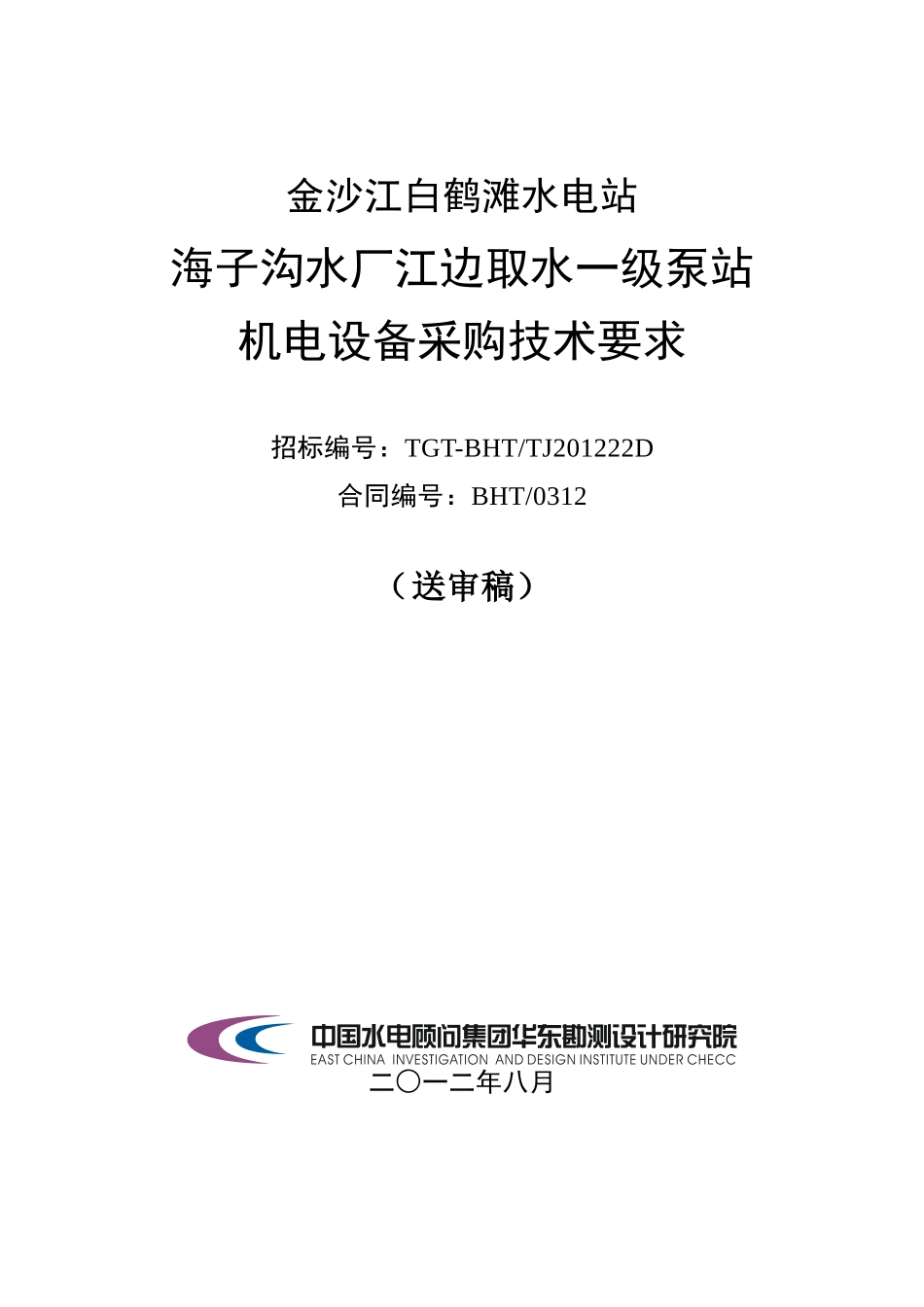 金沙江白鹤滩水电站
海子沟水厂江边取水一级泵站
机电设备采购技术要求

招标编号：TGT-BHT/TJ201222D
合同编号：BHT/0312

（送审稿）

中国水电顾问集团华东勘测设计研究院
EAST CHINA INVESTIGATION AND DESIGN INSTITUTE UNDER CHECC
二〇一二年八月